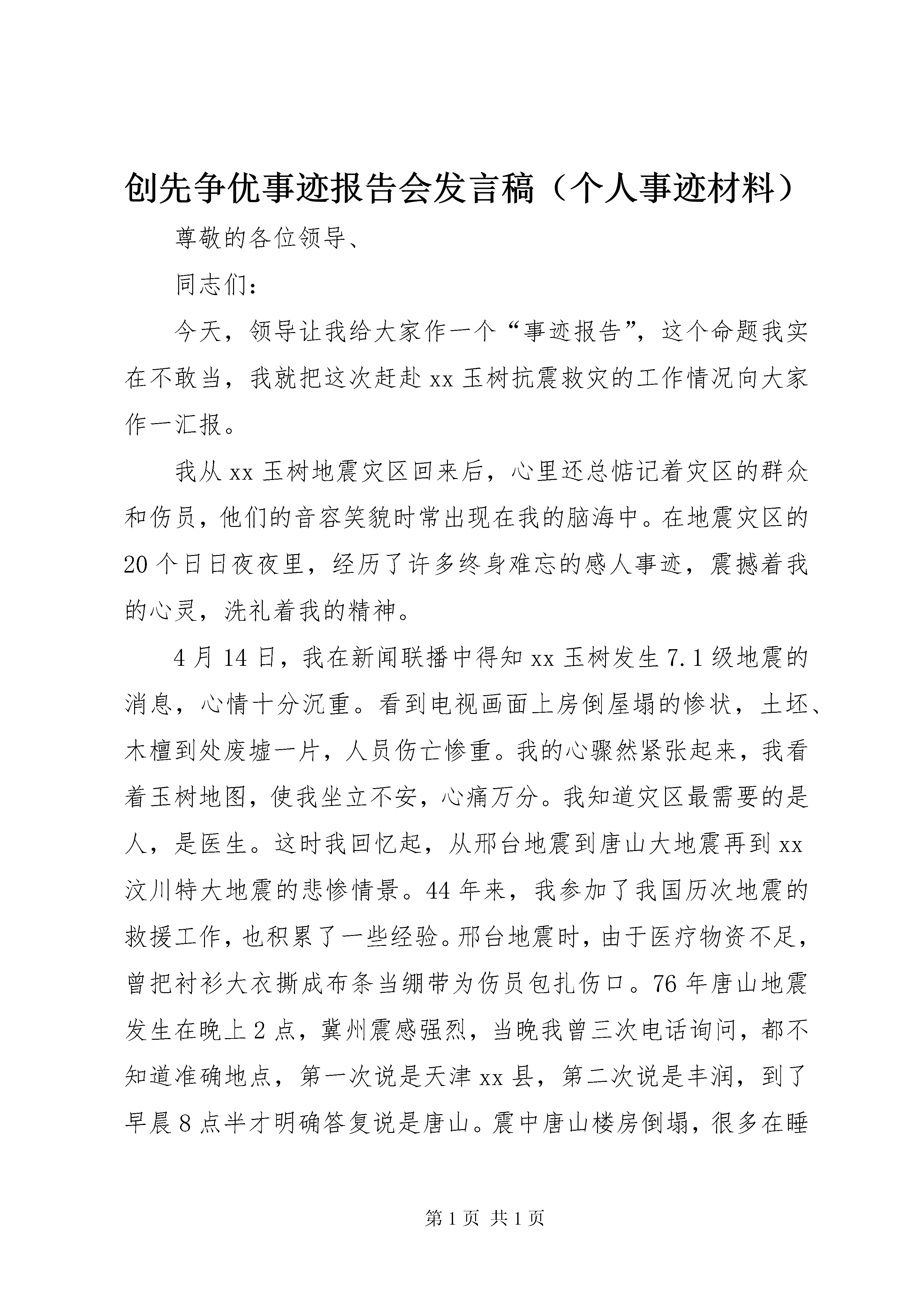 创先争优事迹报告会发言稿（个人事迹材料）

尊敬的各位领导、

同志们：

今天，领导让我给大家作一个“事迹报告”，这个命题我实在不敢当，我就把这次赶赴xx玉树抗震救灾的工作情况向大家作一汇报。

我从xx玉树地震灾区回来后，心里还总惦记着灾区的群众和伤员，他们的音容笑貌时常出现在我的脑海中。在地震灾区的20个日日夜夜里，经历了许多终身难忘的感人事迹，震撼着我的心灵，洗礼着我的精神。

4月14日，我在新闻联播中得知xx玉树发生7.1级地震的消息，心情十分沉重。看到电视画面上房倒屋塌的惨状，土坯、木檀到处废墟一片，人员伤亡惨重。我的心骤然紧张起来，我看着玉树地图，使我坐立不安，心痛万分。我知道灾区最需要的是人，是医生。这时我回忆起，从邢台地震到唐山大地震再到xx汶川特大地震的悲惨情景。44年来，我参加了我国历次地震的救援工作，也积累了一些经验。邢台地震时，由于医疗物资不足，曾把衬衫大衣撕成布条当绷带为伤员包扎伤口。76年唐山地震发生在晚上2点，冀州震感强烈，当晚我曾三次电话询问，都不知道准确地点，第一次说是天津xx县，第二次说是丰润，到了早晨8点半才明确答复说是唐山。震中唐山楼房倒塌，很多在睡

第1页 共1页